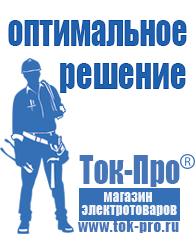 оптимальное решение

Ток-Про®

магазин электротоваров

www.tok-pro.ru